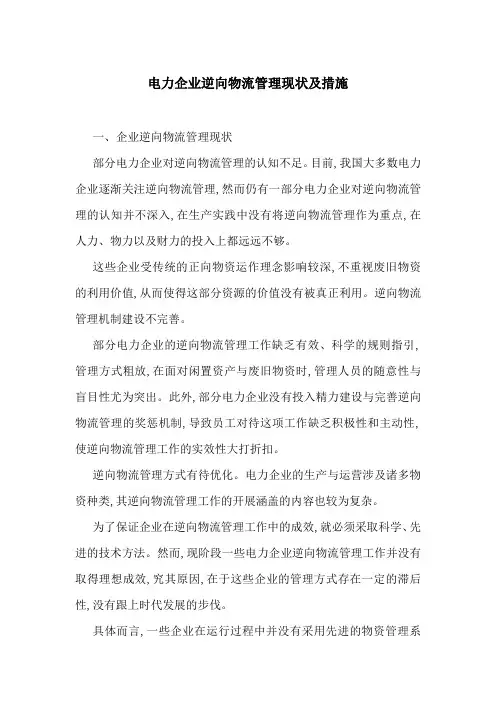 电力企业逆向物流管理现状及措施

一、企业逆向物流管理现状

部分电力企业对逆向物流管理的认知不足。目前，我国大多数电力企业逐渐关注逆向物流管理，然而仍有一部分电力企业对逆向物流管理的认知并不深入，在生产实践中没有将逆向物流管理作为重点，在人力、物力以及财力的投入上都远远不够。

这些企业受传统的正向物资运作理念影响较深，不重视废旧物资的利用价值，从而使得这部分资源的价值没有被真正利用。逆向物流管理机制建设不完善。

部分电力企业的逆向物流管理工作缺乏有效、科学的规则指引，管理方式粗放，在面对闲置资产与废旧物资时，管理人员的随意性与盲目性尤为突出。此外，部分电力企业没有投入精力建设与完善逆向物流管理的奖惩机制，导致员工对待这项工作缺乏积极性和主动性，使逆向物流管理工作的实效性大打折扣。

逆向物流管理方式有待优化。电力企业的生产与运营涉及诸多物资种类，其逆向物流管理工作的开展涵盖的内容也较为复杂。

为了保证企业在逆向物流管理工作中的成效，就必须采取科学、先进的技术方法。然而，现阶段一些电力企业逆向物流管理工作并没有取得理想成效，究其原因，在于这些企业的管理方式存在一定的滞后性，没有跟上时代发展的步伐。

具体而言，一些企业在运行过程中并没有采用先进的物资管理系